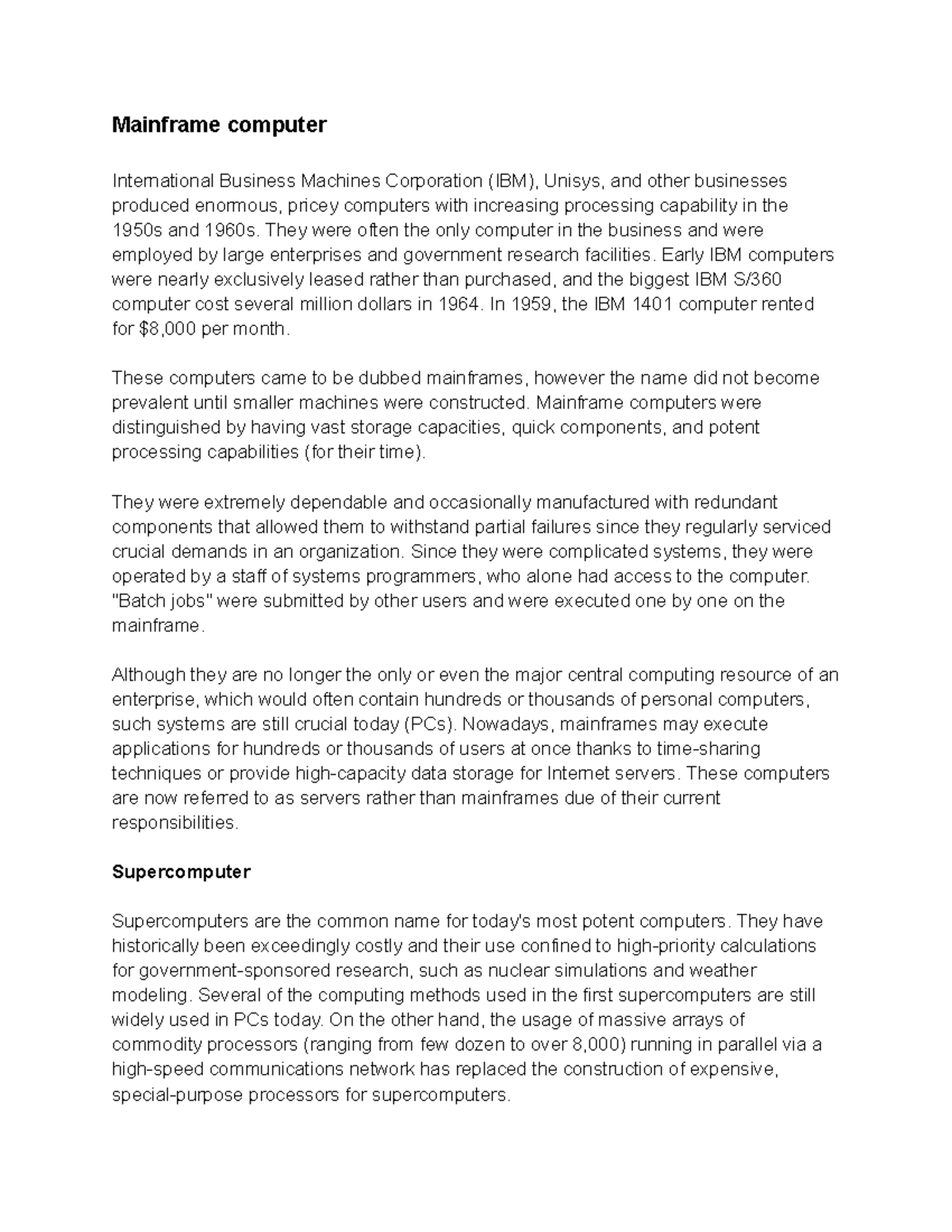 Mainframe computer

International Business Machines Corporation (IBM), Unisys, and other businesses produced enormous, pricey computers with increasing processing capability in the 1950s and 1960s. They were often the only computer in the business and were employed by large enterprises and government research facilities. Early IBM computers were nearly exclusively leased rather than purchased, and the biggest IBM S/360 computer cost several million dollars in 1964. In 1959, the IBM 1401 computer rented for \$8,000 per month.

These computers came to be dubbed mainframes, however the name did not become prevalent until smaller machines were constructed. Mainframe computers were distinguished by having vast storage capacities, quick components, and potent processing capabilities (for their time).

They were extremely dependable and occasionally manufactured with redundant components that allowed them to withstand partial failures since they regularly serviced crucial demands in an organization. Since they were complicated systems, they were operated by a staff of systems programmers, who alone had access to the computer. "Batch jobs" were submitted by other users and were executed one by one on the mainframe.

Although they are no longer the only or even the major central computing resource of an enterprise, which would often contain hundreds or thousands of personal computers, such systems are still crucial today (PCs). Nowadays, mainframes may execute applications for hundreds or thousands of users at once thanks to time-sharing techniques or provide high-capacity data storage for Internet servers. These computers are now referred to as servers rather than mainframes due of their current responsibilities.

Supercomputer

Supercomputers are the common name for today's most potent computers. They have historically been exceedingly costly and their use confined to high-priority calculations for government-sponsored research, such as nuclear simulations and weather modeling. Several of the computing methods used in the first supercomputers are still widely used in PCs today. On the other hand, the usage of massive arrays of commodity processors (ranging from few dozen to over 8,000) running in parallel via a high-speed communications network has replaced the construction of expensive, special-purpose processors for supercomputers.